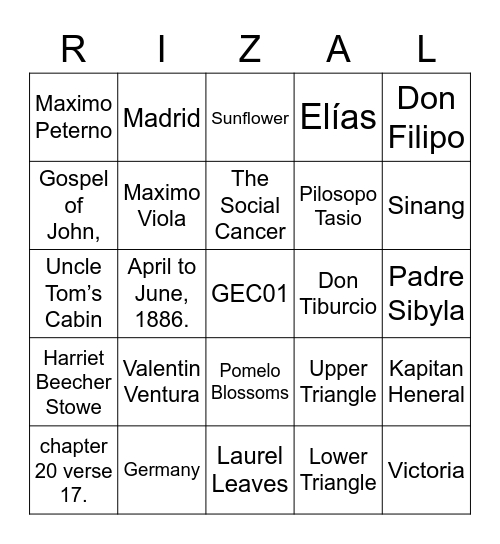 | R | I | Z | A | L |
|---|---|---|---|---|
| Maximo Peterno | Madrid | Sunflower | Elías | Don Filipo |
| Gospel of John, | Maximo Viola | The Social Cancer | Pilosopo Tasio | Sinang |
| Uncle Tom's Cabin | April to June, 1886. | GEC01 | Don Tiburcio | Padre Sibyla |
| Harriet Beecher Stowe | Valentin Ventura | Pomelo Blossoms | Upper Triangle | Kapitan Heneral |
| chapter 20 verse 17. | Germany | Laurel Leaves | Lower Triangle | Victoria |